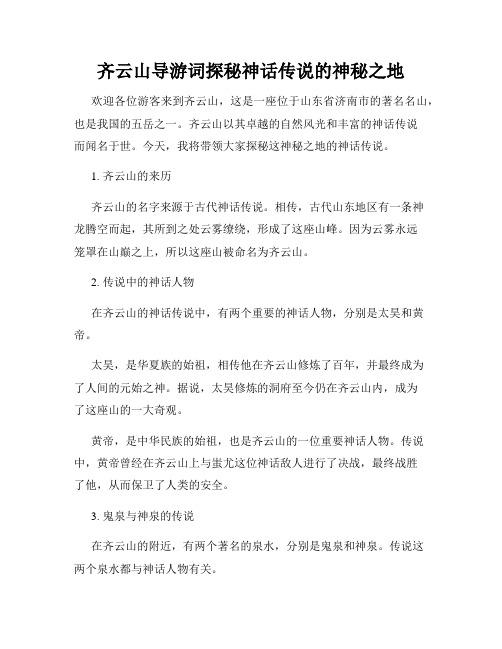 齐云山导游词探秘神话传说的神秘之地

欢迎各位游客来到齐云山，这是一座位于山东省济南市的著名名山，也是我国的五岳之一。齐云山以其卓越的自然风光和丰富的神话传说而闻名于世。今天，我将带领大家探秘这神秘之地的神话传说。

1. 齐云山的来历

齐云山的名字来源于古代神话传说。相传，古代山东地区有一条神龙腾空而起，其所到之处云雾缭绕，形成了这座山峰。因为云雾永远笼罩在山巅之上，所以这座山被命名为齐云山。

2. 传说中的神话人物

在齐云山的神话传说中，有两个重要的神话人物，分别是太昊和黄帝。

太昊，是华夏族的始祖，相传他在齐云山修炼了百年，并最终成为了人间的元始之神。据说，太昊修炼的洞府至今仍在齐云山内，成为了这座山的一大奇观。

黄帝，是中华民族的始祖，也是齐云山的一位重要神话人物。传说中，黄帝曾经在齐云山上与蚩尤这位神话敌人进行了决战，最终战胜了他，从而保卫了人类的安全。

3. 鬼泉与神泉的传说

在齐云山的附近，有两个著名的泉水，分别是鬼泉和神泉。传说这两个泉水都与神话人物有关。